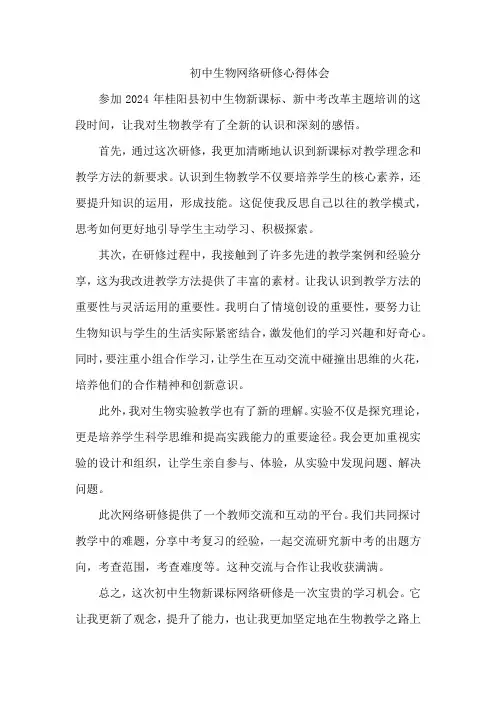 初中生物网络研修心得体会

参加 2024 年桂阳县初中生物新课标、新中考改革主题培训的这段时间，让我对生物教学有了全新的认识和深刻的感悟。

首先，通过这次研修，我更加清晰地认识到新课标对教学理念和教学方法的新要求。认识到生物教学不仅要培养学生的核心素养，还要提升知识的运用，形成技能。这促使我反思自己以往的教学模式，思考如何更好地引导学生主动学习、积极探索。

其次，在研修过程中，我接触到了许多先进的教学案例和经验分享，这为我改进教学方法提供了丰富的素材。让我认识到教学方法的重要性与灵活运用的重要性。我明白了情境创设的重要性，要努力让生物知识与学生的生活实际紧密结合，激发他们的学习兴趣和好奇心。同时，要注重小组合作学习，让学生在互动交流中碰撞出思维的火花，培养他们的合作精神和创新意识。

此外，我对生物实验教学也有了新的理解。实验不仅是探究理论，更是培养学生科学思维和提高实践能力的重要途径。我会更加重视实验的设计和组织，让学生亲自参与、体验，从实验中发现问题、解决问题。

此次网络研修提供了一个教师交流和互动的平台。我们共同探讨教学中的难题，分享中考复习的经验，一起交流研究新中考的出题方向，考查范围，考查难度等。这种交流与合作让我收获满满。

总之，这次初中生物新课标网络研修是一次宝贵的学习机会。它让我更新了观念，提升了能力，也让我更加坚定地在生物教学之路上